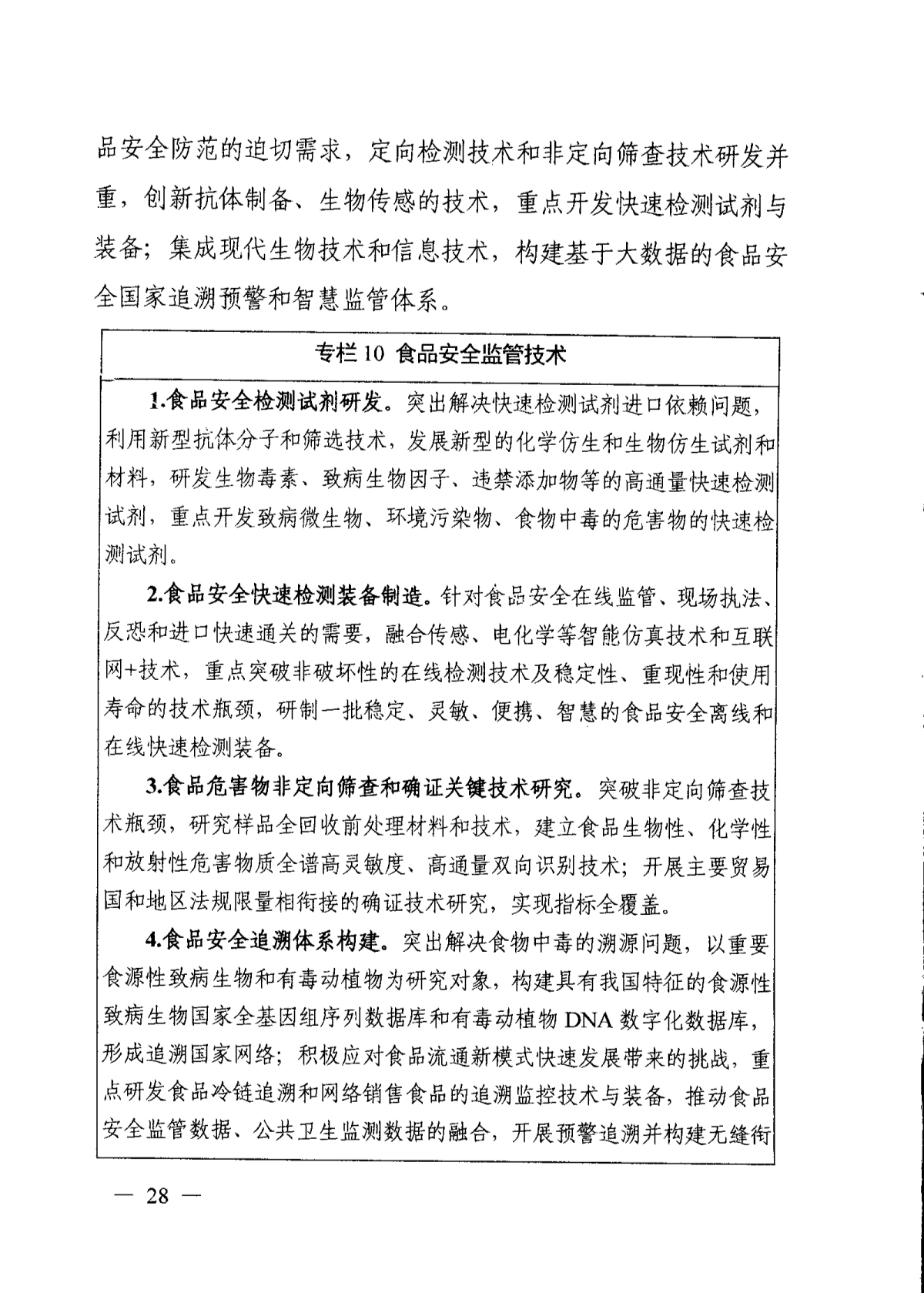 品安全防范的迫切需求，定向检测技术和非定向筛查技术研发并重，创新抗体制备、生物传感的技术，重点开发快速检测试剂与装备；集成现代生物技术和信息技术，构建基于大数据的食品安全国家追溯预警和智慧监管体系。

专栏 10 食品安全监管技术

1.食品安全检测试剂研发。突出解决快速检测试剂进口依赖问题，利用新型抗体分子和筛选技术，发展新型的化学仿生和生物仿生试剂和材料，研发生物毒素、致病生物因子、违禁添加物等的高通量快速检测试剂，重点开发致病微生物、环境污染物、食物中毒的危害物的快速检测试剂。

2.食品安全快速检测装备制造。针对食品安全在线监管、现场执法、反恐和进口快速通关的需要，融合传感、电化学等智能仿真技术和互联网+技术，重点突破非破坏性的在线检测技术及稳定性、重现性和使用寿命的技术瓶颈，研制一批稳定、灵敏、便携、智慧的食品安全离线和在线快速检测装备。

3.食品危害物非定向筛查和确证关键技术研究。突破非定向筛查技术瓶颈，研究样品全回收前处理材料和技术，建立食品生物性、化学性和放射性危害物质全谱高灵敏度、高通量双向识别技术；开展主要贸易国和地区法规限量相衔接的确证技术研究，实现指标全覆盖。

4.食品安全追溯体系构建。突出解决食物中毒的溯源问题，以重要食源性致病生物和有毒动植物为研究对象，构建具有我国特征的食源性致病生物国家全基因组序列数据库和有毒动植物 DNA 数字化数据库，形成追溯国家网络；积极应对食品流通新模式快速发展带来的挑战，重点研发食品冷链追溯和网络销售食品的追溯监控技术与装备，推动食品安全监管数据、公共卫生监测数据的融合，开展预警追溯并构建无缝衔

— 28 —